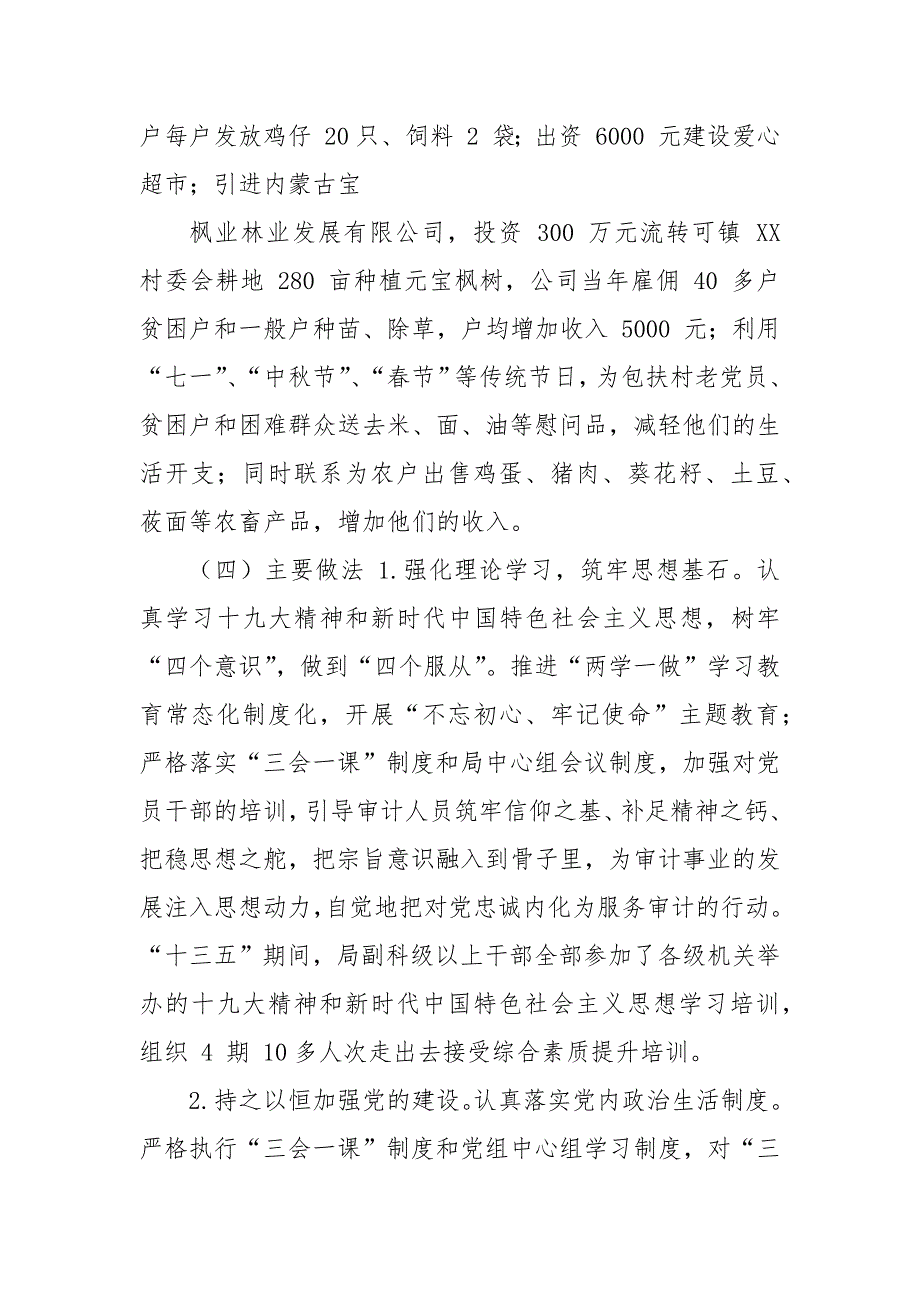 户每户发放鸡仔 20 只、饲料 2 袋；出资 6000 元建设爱心超市；引进内蒙古宝

枫业林业发展有限公司，投资 300 万元流转可镇 XX 村委会耕地 280 亩种植元宝枫树，公司当年雇佣 40 多户贫困户和一般户种苗、除草，户均增加收入 5000 元；利用“七一”、“中秋节”、“春节”等传统节日，为包扶村老党员、贫困户和困难群众送去米、面、油等慰问品，减轻他们的生活开支；同时联系为农户出售鸡蛋、猪肉、葵花籽、土豆、莜面等农畜产品，增加他们的收入。

（四）主要做法 1.强化理论学习，筑牢思想基石。认真学习十九大精神和新时代中国特色社会主义思想，树牢“四个意识”，做到“四个服从”。推进“两学一做”学习教育常态化制度化，开展“不忘初心、牢记使命”主题教育；严格落实“三会一课”制度和局中心组会议制度，加强对党员干部的培训，引导审计人员筑牢信仰之基、补足精神之钙、把稳思想之舵，把宗旨意识融入到骨子里，为审计事业的发展注入思想动力，自觉地把对党忠诚内化为服务审计的行动。“十三五”期间，局副科级以上干部全部参加了各级机关举办的十九大精神和新时代中国特色社会主义思想学习培训，组织 4 期 10 多人次走出去接受综合素质提升培训。

2.持之以恒加强党的建设。认真落实党内政治生活制度。严格执行“三会一课”制度和党组中心组学习制度，对“三